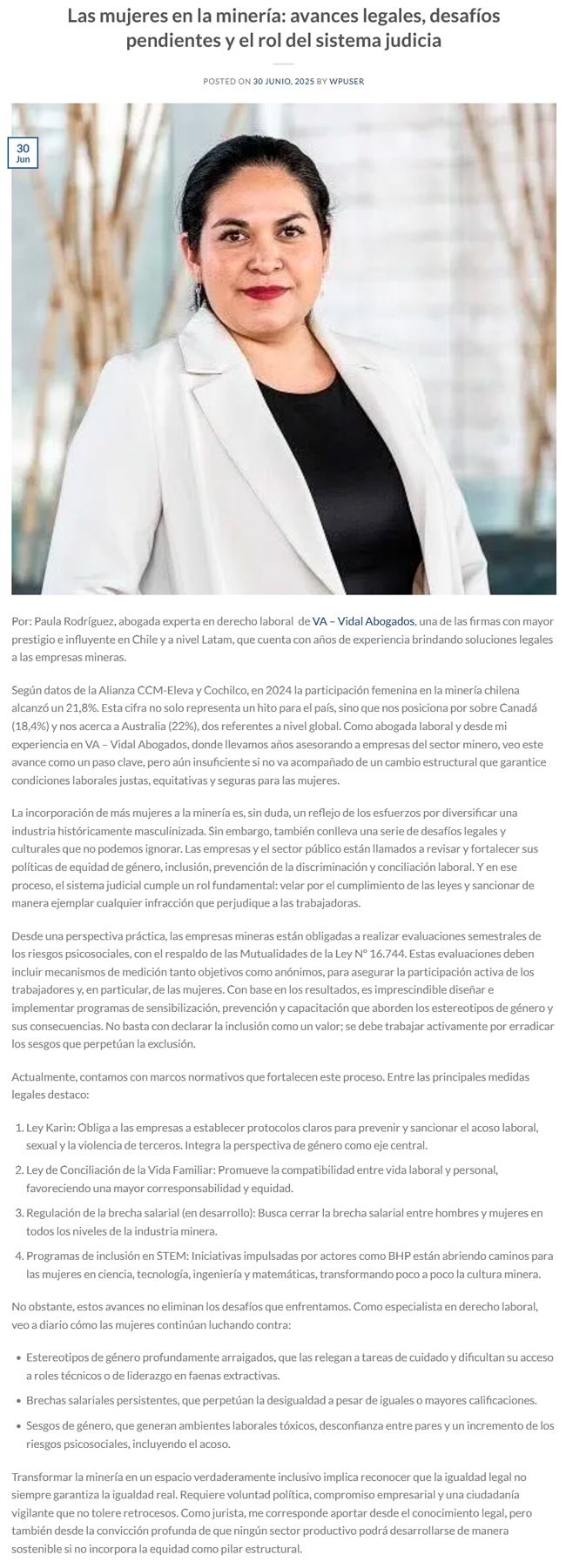 Las mujeres en la minería: avances legales, desafíos pendientes y el rol del sistema judicia

POSTED ON 30 JUNIO, 2025 BY WPUSER

30
Jun

Por: Paula Rodríguez, abogada experta en derecho laboral de VA – Vidal Abogados, una de las firmas con mayor prestigio e influyente en Chile y a nivel Latam, que cuenta con años de experiencia brindando soluciones legales a las empresas mineras.

Según datos de la Alianza CCM-Eleva y Cochilco, en 2024 la participación femenina en la minería chilena alcanzó un 21,8%. Esta cifra no solo representa un hito para el país, sino que nos posiciona por sobre Canadá (18,4%) y nos acerca a Australia (22%), dos referentes a nivel global. Como abogada laboral y desde mi experiencia en VA – Vidal Abogados, donde llevamos años asesorando a empresas del sector minero, veo este avance como un paso clave, pero aún insuficiente si no va acompañado de un cambio estructural que garantice condiciones laborales justas, equitativas y seguras para las mujeres.

La incorporación de más mujeres a la minería es, sin duda, un reflejo de los esfuerzos por diversificar una industria históricamente masculinizada. Sin embargo, también conlleva una serie de desafíos legales y culturales que no podemos ignorar. Las empresas y el sector público están llamados a revisar y fortalecer sus políticas de equidad de género, inclusión, prevención de la discriminación y conciliación laboral. Y en ese proceso, el sistema judicial cumple un rol fundamental: velar por el cumplimiento de las leyes y sancionar de manera ejemplar cualquier infracción que perjudique a las trabajadoras.

Desde una perspectiva práctica, las empresas mineras están obligadas a realizar evaluaciones semestrales de los riesgos psicosociales, con el respaldo de las Mutualidades de la Ley N° 16.744. Estas evaluaciones deben incluir mecanismos de medición tanto objetivos como anónimos, para asegurar la participación activa de los trabajadores y, en particular, de las mujeres. Con base en los resultados, es imprescindible diseñar e implementar programas de sensibilización, prevención y capacitación que aborden los estereotipos de género y sus consecuencias. No basta con declarar la inclusión como un valor; se debe trabajar activamente por erradicar los sesgos que perpetúan la exclusión.

Actualmente, contamos con marcos normativos que fortalecen este proceso. Entre las principales medidas legales destaco:

1. Ley Karin: Obliga a las empresas a establecer protocolos claros para prevenir y sancionar el acoso laboral, sexual y la violencia de terceros. Integra la perspectiva de género como eje central.
2. Ley de Conciliación de la Vida Familiar: Promueve la compatibilidad entre vida laboral y personal, favoreciendo una mayor corresponsabilidad y equidad.
3. Regulación de la brecha salarial (en desarrollo): Busca cerrar la brecha salarial entre hombres y mujeres en todos los niveles de la industria minera.
4. Programas de inclusión en STEM: Iniciativas impulsadas por actores como BHP están abriendo caminos para las mujeres en ciencia, tecnología, ingeniería y matemáticas, transformando poco a poco la cultura minera.

No obstante, estos avances no eliminan los desafíos que enfrentamos. Como especialista en derecho laboral, veo a diario cómo las mujeres continúan luchando contra:

• Estereotipos de género profundamente arraigados, que las relegan a tareas de cuidado y dificultan su acceso a roles técnicos o de liderazgo en faenas extractivas.
• Brechas salariales persistentes, que perpetúan la desigualdad a pesar de iguales o mayores calificaciones.
• Sesgos de género, que generan ambientes laborales tóxicos, desconfianza entre pares y un incremento de los riesgos psicosociales, incluyendo el acoso.

Transformar la minería en un espacio verdaderamente inclusivo implica reconocer que la igualdad legal no siempre garantiza la igualdad real. Requiere voluntad política, compromiso empresarial y una ciudadanía vigilante que no tolere retrocesos. Como jurista, me corresponde aportar desde el conocimiento legal, pero también desde la convicción profunda de que ningún sector productivo podrá desarrollarse de manera sostenible si no incorpora la equidad como pilar estructural.